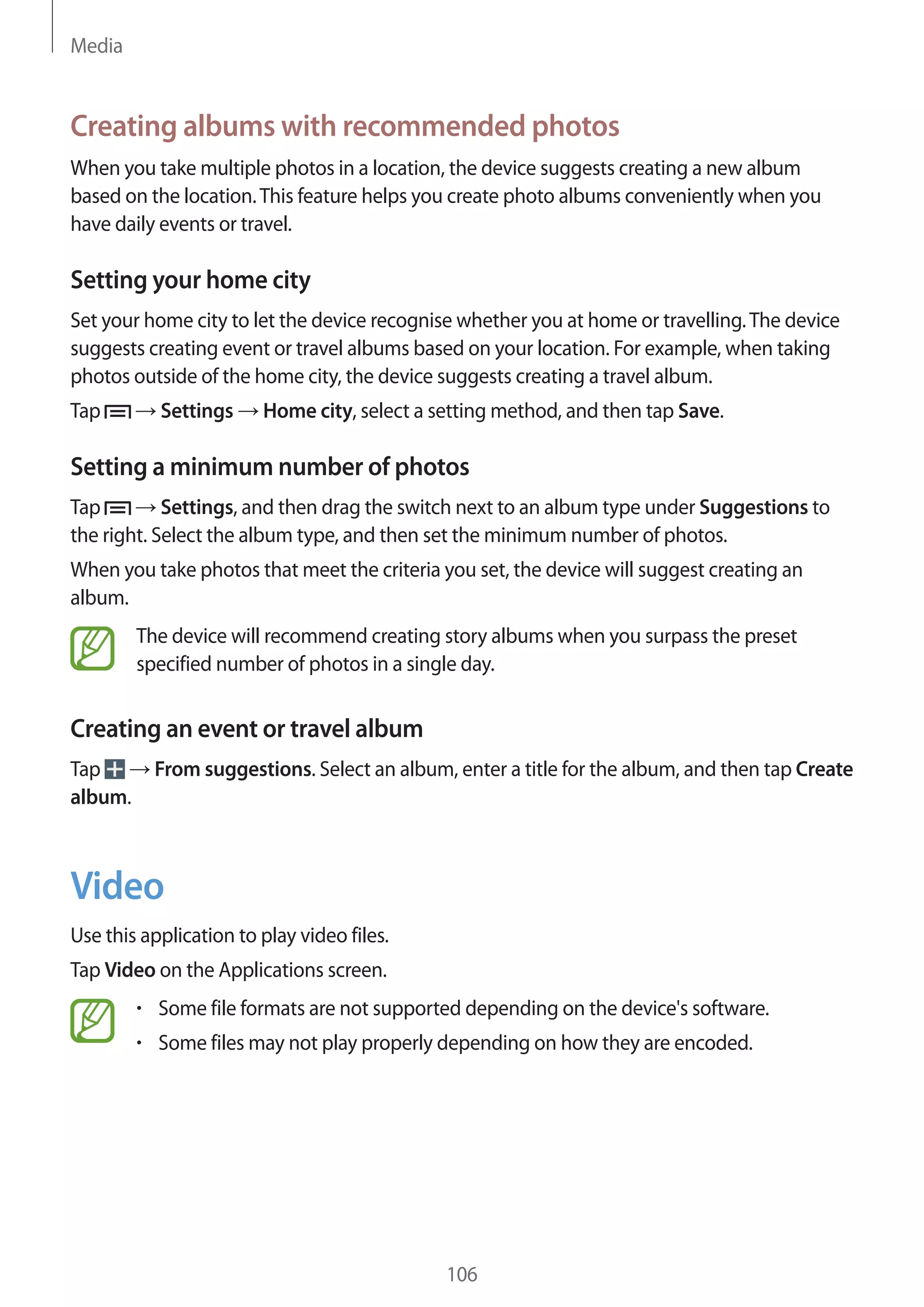 Media

Creating albums with recommended photos

When you take multiple photos in a location, the device suggests creating a new album based on the location. This feature helps you create photo albums conveniently when you have daily events or travel.

Setting your home city

Set your home city to let the device recognise whether you at home or travelling. The device suggests creating event or travel albums based on your location. For example, when taking photos outside of the home city, the device suggests creating a travel album.

Tap → Settings → Home city, select a setting method, and then tap Save.

Setting a minimum number of photos

Tap → Settings, and then drag the switch next to an album type under Suggestions to the right. Select the album type, and then set the minimum number of photos.

When you take photos that meet the criteria you set, the device will suggest creating an album.

The device will recommend creating story albums when you surpass the preset specified number of photos in a single day.

Creating an event or travel album

Tap → From suggestions. Select an album, enter a title for the album, and then tap Create album.

Video

Use this application to play video files.

Tap Video on the Applications screen.

• Some file formats are not supported depending on the device's software.
• Some files may not play properly depending on how they are encoded.

106